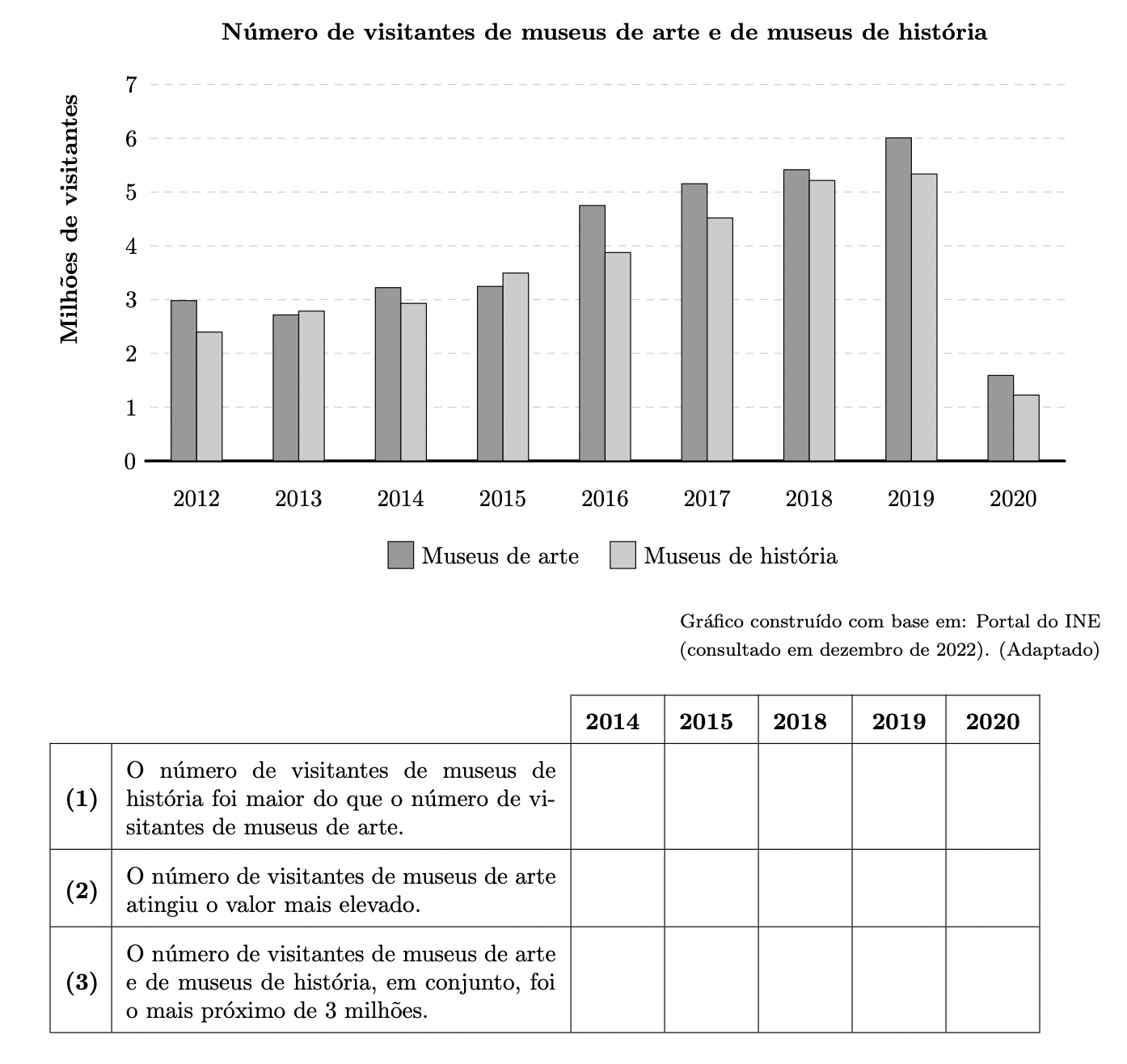 Número de visitantes de museus de arte e de museus de história

Milhões de visitantes

7
6
5
4
3
2
1
0

2012 2013 2014 2015 2016 2017 2018 2019 2020

Museus de arte  Museus de história

Gráfico construído com base em: Portal do INE (consultado em dezembro de 2022). (Adaptado)

| | | 2014 | 2015 | 2018 | 2019 | 2020 |
|---|---|---|---|---|---|---|
| (1) | O número de visitantes de museus de história foi maior do que o número de visitantes de museus de arte. | | | | | |
| (2) | O número de visitantes de museus de arte atingiu o valor mais elevado. | | | | | |
| (3) | O número de visitantes de museus de arte e de museus de história, em conjunto, foi o mais próximo de 3 milhões. | | | | | |